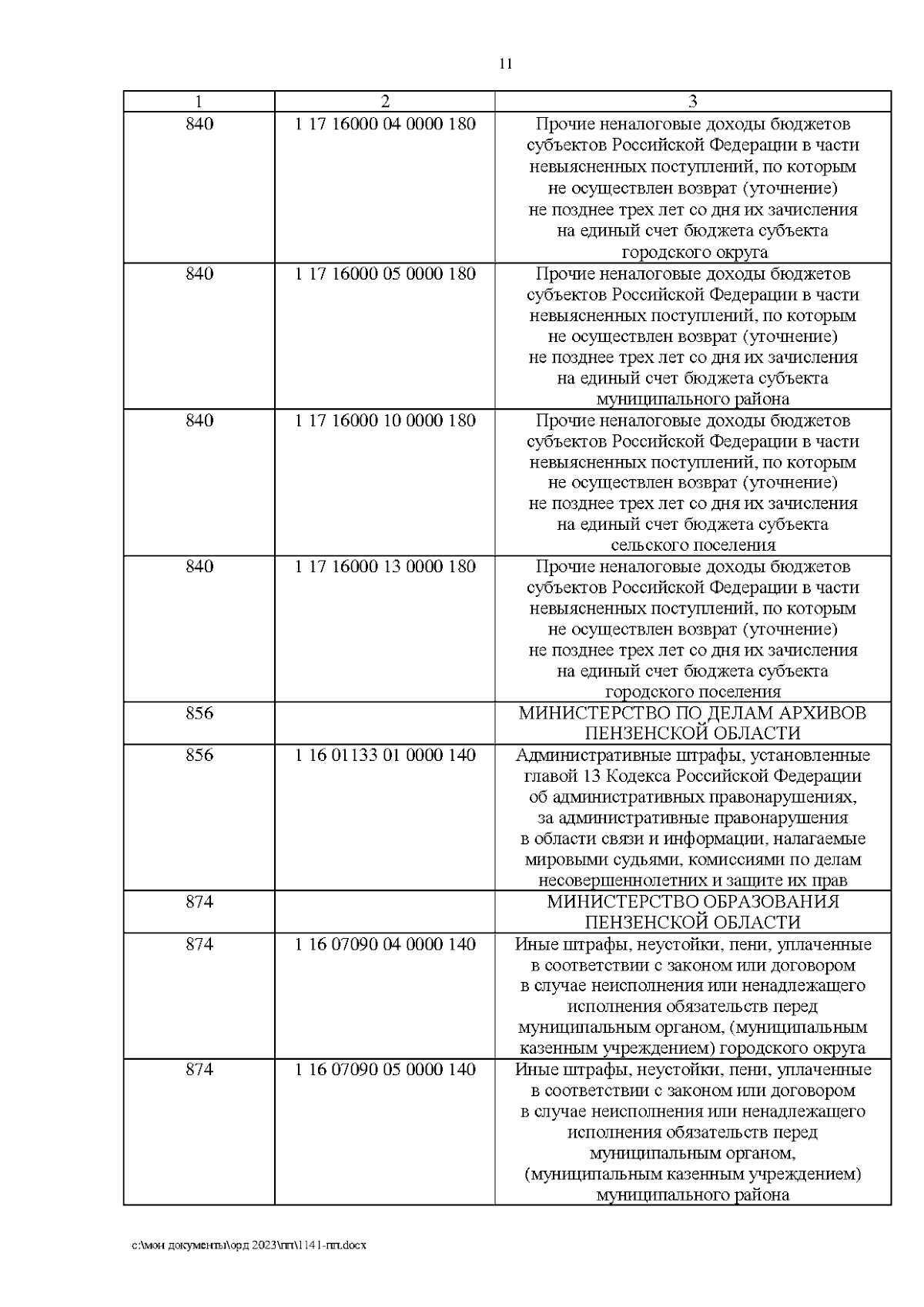 11

| 1 | 2 | 3 |
|---|---|---|
| 840 | 1 17 16000 04 0000 180 | Прочие неналоговые доходы бюджетов субъектов Российской Федерации в части невыясненных поступлений, по которым не осуществлен возврат (уточнение) не позднее трех лет со дня их зачисления на единый счет бюджета субъекта городского округа |
| 840 | 1 17 16000 05 0000 180 | Прочие неналоговые доходы бюджетов субъектов Российской Федерации в части невыясненных поступлений, по которым не осуществлен возврат (уточнение) не позднее трех лет со дня их зачисления на единый счет бюджета субъекта муниципального района |
| 840 | 1 17 16000 10 0000 180 | Прочие неналоговые доходы бюджетов субъектов Российской Федерации в части невыясненных поступлений, по которым не осуществлен возврат (уточнение) не позднее трех лет со дня их зачисления на единый счет бюджета субъекта сельского поселения |
| 840 | 1 17 16000 13 0000 180 | Прочие неналоговые доходы бюджетов субъектов Российской Федерации в части невыясненных поступлений, по которым не осуществлен возврат (уточнение) не позднее трех лет со дня их зачисления на единый счет бюджета субъекта городского поселения |
| 856 | | МИНИСТЕРСТВО ПО ДЕЛАМ АРХИВОВ ПЕНЗЕНСКОЙ ОБЛАСТИ |
| 856 | 1 16 01133 01 0000 140 | Административные штрафы, установленные главой 13 Кодекса Российской Федерации об административных правонарушениях, за административные правонарушения в области связи и информации, налагаемые мировыми судьями, комиссиями по делам несовершеннолетних и защите их прав |
| 874 | | МИНИСТЕРСТВО ОБРАЗОВАНИЯ ПЕНЗЕНСКОЙ ОБЛАСТИ |
| 874 | 1 16 07090 04 0000 140 | Иные штрафы, неустойки, пени, уплаченные в соответствии с законом или договором в случае неисполнения или ненадлежащего исполнения обязательств перед муниципальным органом, (муниципальным казенным учреждением) городского округа |
| 874 | 1 16 07090 05 0000 140 | Иные штрафы, неустойки, пени, уплаченные в соответствии с законом или договором в случае неисполнения или ненадлежащего исполнения обязательств перед муниципальным органом, (муниципальным казенным учреждением) муниципального района |

c:\мои документы\орд 2023\пп\1141-пп.docx